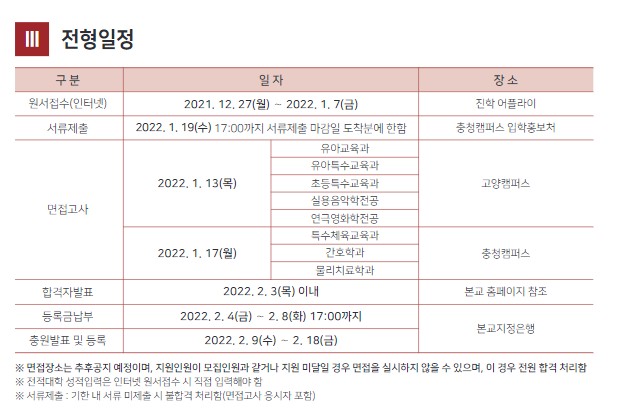 III 전형일정

| 구분 | 일자 | | 장소 |
|---|---|---|---|
| 원서접수(인터넷) | 2021. 12. 27(월) ~ 2022. 1. 7(금) | | 진학 어플라이 |
| 서류제출 | 2022. 1. 19(수) 17:00까지 서류제출 마감일 도착분에 한함 | | 충청캠퍼스 입학홍보처 |
| 면접고사 | 2022. 1. 13(목) | 유아교육과 | 고양캠퍼스 |
| | | 유아특수교육과 | |
| | | 초등특수교육과 | |
| | | 실용음악학전공 | |
| | | 연극영화학전공 | |
| | 2022. 1. 17(월) | 특수체육교육과 | 충청캠퍼스 |
| | | 간호학과 | |
| | | 물리치료학과 | |
| 합격자발표 | 2022. 2. 3(목) 이내 | | 본교 홈페이지 참조 |
| 등록금납부 | 2022. 2. 4(금) ~ 2. 8(화) 17:00까지 | | 본교지정은행 |
| 충원발표 및 등록 | 2022. 2. 9(수) ~ 2. 18(금) | | |

※ 면접장소는 추후공지 예정이며, 지원인원이 모집인원과 같거나 지원 미달일 경우 면접을 실시하지 않을 수 있으며, 이 경우 전원 합격 처리함
※ 전적대학 성적입력은 인터넷 원서접수 시 직접 입력해야 함
※ 서류제출 : 기한 내 서류 미제출 시 불합격 처리함(면접고사 응시자 포함)